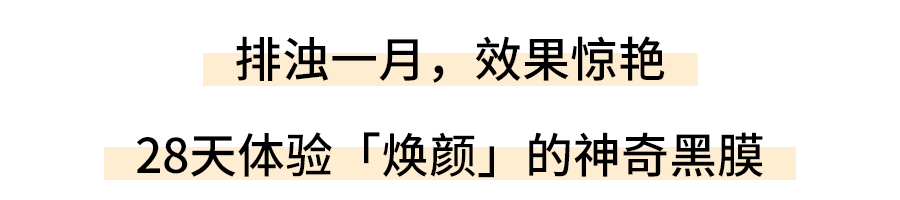 排浊一月，效果惊艳

28天体验「焕颜」的神奇黑膜